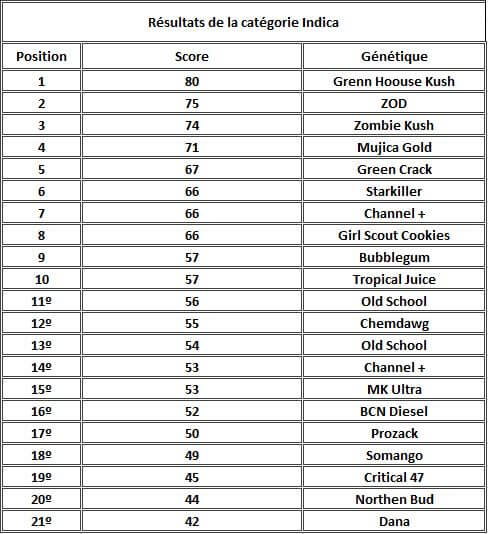 Résultats de la catégorie Indica

| Position | Score | Génétique |
|---|---|---|
| 1 | 80 | Grenn Hoouse Kush |
| 2 | 75 | ZOD |
| 3 | 74 | Zombie Kush |
| 4 | 71 | Mujica Gold |
| 5 | 67 | Green Crack |
| 6 | 66 | Starkiller |
| 7 | 66 | Channel + |
| 8 | 66 | Girl Scout Cookies |
| 9 | 57 | Bubblegum |
| 10 | 57 | Tropical Juice |
| 11º | 56 | Old School |
| 12º | 55 | Chemdawg |
| 13º | 54 | Old School |
| 14º | 53 | Channel + |
| 15º | 53 | MK Ultra |
| 16º | 52 | BCN Diesel |
| 17º | 50 | Prozack |
| 18º | 49 | Somango |
| 19º | 45 | Critical 47 |
| 20º | 44 | Northen Bud |
| 21º | 42 | Dana |